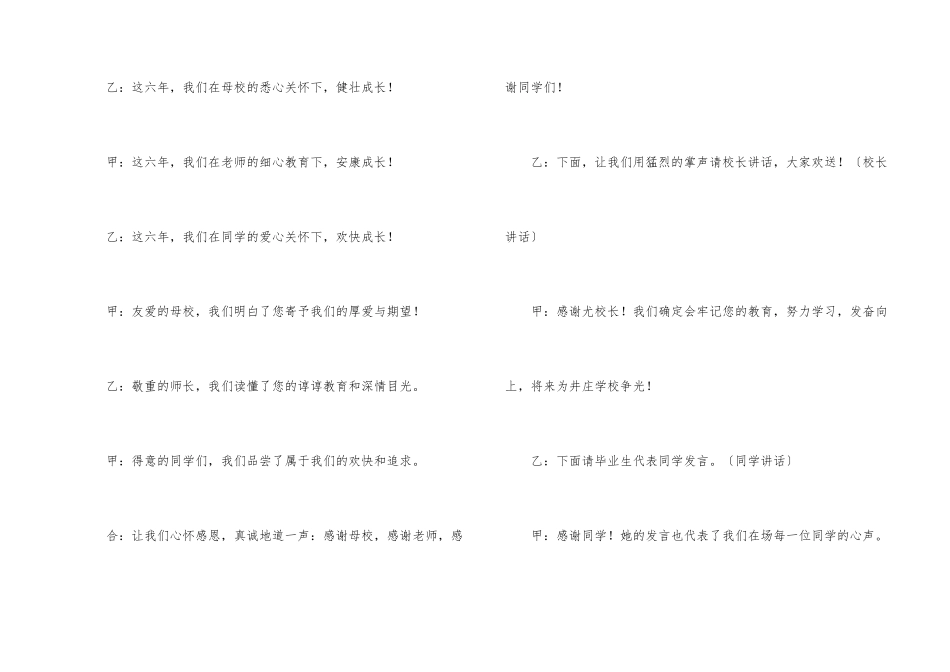 乙：这六年，我们在母校的悉心关怀下，健壮成长！

甲：这六年，我们在老师的细心教育下，安康成长！

乙：这六年，我们在同学的爱心关怀下，欢快成长！

甲：友爱的母校，我们明白了您寄予我们的厚爱与期望！

乙：敬重的师长，我们读懂了您的谆谆教育和深情目光。

甲：得意的同学们，我们品尝了属于我们的欢快和追求。

合：让我们心怀感恩，真诚地道一声：感谢母校，感谢老师，感谢同学们！

乙：下面，让我们用猛烈的掌声请校长讲话，大家欢送！〔校长讲话〕

甲：感谢尤校长！我们确定会牢记您的教育，努力学习，发奋向上，将来为井庄学校争光！

乙：下面请毕业生代表同学发言。〔同学讲话〕

甲：感谢同学！她的发言也代表了我们在场每一位同学的心声。